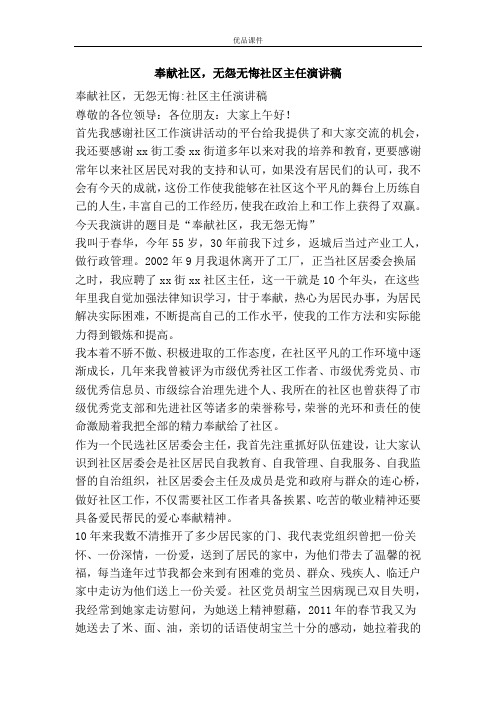 优品课件

奉献社区，无怨无悔社区主任演讲稿

奉献社区，无怨无悔:社区主任演讲稿

尊敬的各位领导：各位朋友：大家上午好！

首先我感谢社区工作演讲活动的平台给我提供了和大家交流的机会，我还要感谢xx街工委xx街道多年以来对我的培养和教育，更要感谢常年以来社区居民对我的支持和认可，如果没有居民们的认可，我不会有今天的成就，这份工作使我能够在社区这个平凡的舞台上历练自己的人生，丰富自己的工作经历，使我在政治上和工作上获得了双赢。

今天我演讲的题目是“奉献社区，我无怨无悔”

我叫于春华，今年55岁，30年前我下过乡，返城后当过产业工人，做行政管理。2002年9月我退休离开了工厂，正当社区居委会换届之时，我应聘了xx街xx社区主任，这一干就是10个年头，在这些年里我自觉加强法律知识学习，甘于奉献，热心为居民办事，为居民解决实际困难，不断提高自己的工作水平，使我的工作方法和实际能力得到锻炼和提高。

我本着不骄不傲、积极进取的工作态度，在社区平凡的工作环境中逐渐成长，几年来我曾被评为市级优秀社区工作者、市级优秀党员、市级优秀信息员、市级综合治理先进个人、我所在的社区也曾获得了市级优秀党支部和先进社区等诸多的荣誉称号，荣誉的光环和责任的使命激励着我把全部的精力奉献给了社区。

作为一个民选社区居委会主任，我首先注重抓好队伍建设，让大家认识到社区居委会是社区居民自我教育、自我管理、自我服务、自我监督的自治组织，社区居委会主任及成员是党和政府与群众的连心桥，做好社区工作，不仅需要社区工作者具备挨累、吃苦的敬业精神还要具备爱民帮民的爱心奉献精神。

10年来我数不清推开了多少居民家的门、我代表党组织曾把一份关怀、一份深情，一份爱，送到了居民的家中，为他们带去了温馨的祝福，每当逢年过节我都会来到有困难的党员、群众、残疾人、临迁户家中走访为他们送上一份关爱。社区党员胡宝兰因病现已双目失明，我经常到她家走访慰问，为她送上精神慰藉，2011年的春节我又为她送去了米、面、油，亲切的话语使胡宝兰十分的感动，她拉着我的